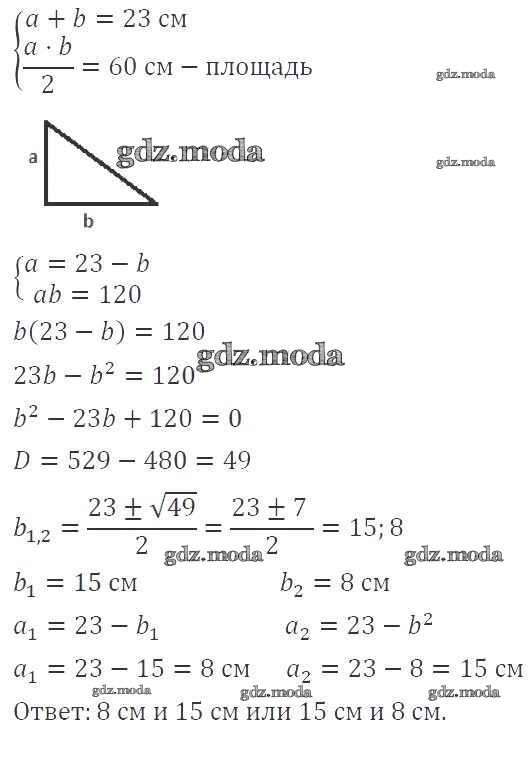 $\begin{cases} a + b = 23 \text{ см} \\ \frac{a \cdot b}{2} = 60 \text{ см} - \text{площадь} \end{cases}$

a

b

$\begin{cases} a = 23 - b \\ ab = 120 \end{cases}$

$b(23 - b) = 120$

$23b - b^2 = 120$

$b^2 - 23b + 120 = 0$

$D = 529 - 480 = 49$

$b_{1,2} = \frac{23 \pm \sqrt{49}}{2} = \frac{23 \pm 7}{2} = 15; 8$

$b_1 = 15$ см $b_2 = 8$ см

$a_1 = 23 - b_1$ $a_2 = 23 - b^2$

$a_1 = 23 - 15 = 8$ см $a_2 = 23 - 8 = 15$ см

Ответ: 8 см и 15 см или 15 см и 8 см.

gdz.moda